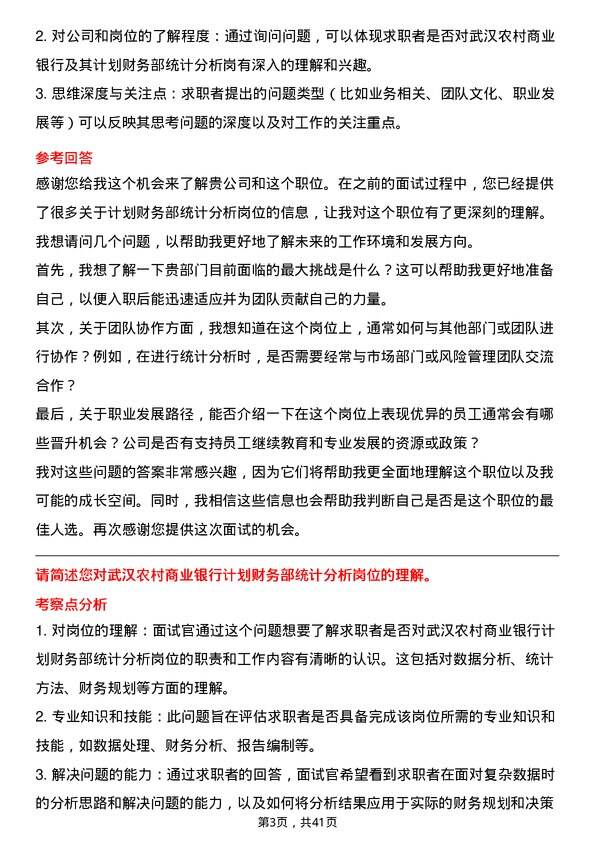 2. 对公司和岗位的了解程度：通过询问问题，可以体现求职者是否对武汉农村商业银行及其计划财务部统计分析岗有深入的理解和兴趣。

3. 思维深度与关注点：求职者提出的问题类型（比如业务相关、团队文化、职业发展等）可以反映其思考问题的深度以及对工作的关注重点。

参考回答

感谢您给我这个机会来了解贵公司和这个职位。在之前的面试过程中，您已经提供了很多关于计划财务部统计分析岗位的信息，让我对这个职位有了更深刻的理解。我想请问几个问题，以帮助我更好地了解未来的工作环境和发展方向。

首先，我想了解一下贵部门目前面临的最大挑战是什么？这可以帮助我更好地准备自己，以便入职后能迅速适应并为团队贡献自己的力量。

其次，关于团队协作方面，我想知道在这个岗位上，通常如何与其他部门或团队进行协作？例如，在进行统计分析时，是否需要经常与市场部门或风险管理团队交流合作？

最后，关于职业发展路径，能否介绍一下在这个岗位上表现优异的员工通常会有哪些晋升机会？公司是否有支持员工继续教育和专业发展的资源或政策？

我对这些问题的答案非常感兴趣，因为它们将帮助我更全面地理解这个职位以及我可能的成长空间。同时，我相信这些信息也会帮助我判断自己是否是这个职位的最佳人选。再次感谢您提供这次面试的机会。

请简述您对武汉农村商业银行计划财务部统计分析岗位的理解。

考察点分析

1. 对岗位的理解：面试官通过这个问题想要了解求职者是否对武汉农村商业银行计划财务部统计分析岗位的职责和工作内容有清晰的认识。这包括对数据分析、统计方法、财务规划等方面的理解。

2. 专业知识和技能：此问题旨在评估求职者是否具备完成该岗位所需的专业知识和技能，如数据处理、财务分析、报告编制等。

3. 解决问题的能力：通过求职者的回答，面试官希望看到求职者在面对复杂数据时的分析思路和解决问题的能力，以及如何将分析结果应用于实际的财务规划和决策

第3页，共41页